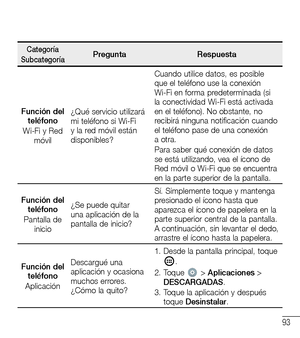 | Categoría Subcategoría | Pregunta | Respuesta |
|---|---|---|
| **Función del teléfono** Wi-Fi y Red móvil | ¿Qué servicio utilizará mi teléfono si Wi-Fi y la red móvil están disponibles? | Cuando utilice datos, es posible que el teléfono use la conexión Wi-Fi en forma predeterminada (si la conectividad Wi-Fi está activada en el teléfono). No obstante, no recibirá ninguna notificación cuando el teléfono pase de una conexión a otra. Para saber qué conexión de datos se está utilizando, vea el ícono de Red móvil o Wi-Fi que se encuentra en la parte superior de la pantalla. |
| **Función del teléfono** Pantalla de inicio | ¿Se puede quitar una aplicación de la pantalla de inicio? | Sí. Simplemente toque y mantenga presionado el ícono hasta que aparezca el ícono de papelera en la parte superior central de la pantalla. A continuación, sin levantar el dedo, arrastre el ícono hasta la papelera. |
| **Función del teléfono** Aplicación | Descargué una aplicación y ocasiona muchos errores. ¿Cómo la quito? | 1. Desde la pantalla principal, toque . 2. Toque > **Aplicaciones** > **DESCARGADAS**. 3. Toque la aplicación y después toque **Desinstalar**. |

93